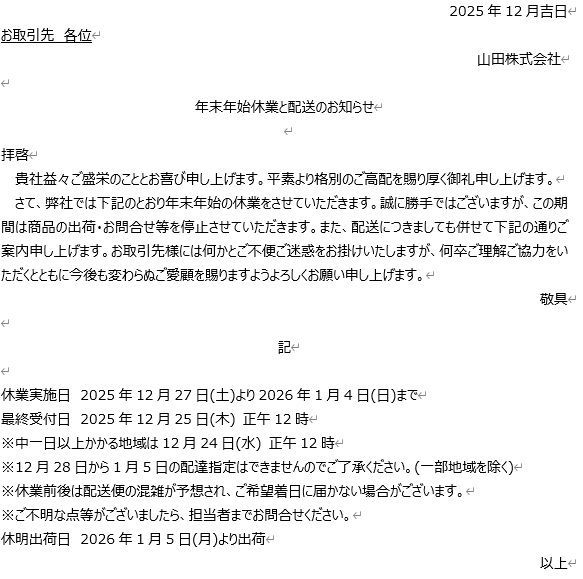 2025 年 12 月吉日

お取引先 各位

山田株式会社

年末年始休業と配送のお知らせ

拝啓
貴社益々ご盛栄のこととお喜び申し上げます。平素より格別のご高配を賜り厚く御礼申し上げます。
さて、弊社では下記のとおり年末年始の休業をさせていただきます。誠に勝手ではございますが、この期間は商品の出荷・お問合せ等を停止させていただきます。また、配送につきましても併せて下記の通りご案内申し上げます。お取引先様には何かとご不便ご迷惑をお掛けいたしますが、何卒ご理解ご協力をいただくとともに今後も変わらぬご愛顧を賜りますようよろしくお願い申し上げます。

敬具

記

休業実施日 2025 年 12 月 27 日(土)より 2026 年 1 月 4 日(日)まで
最終受付日 2025 年 12 月 25 日(木) 正午 12 時
※中一日以上かかる地域は 12 月 24 日(水) 正午 12 時
※12 月 28 日から 1 月 5 日の配達指定はできませんのでご了承ください。(一部地域を除く)
※休業前後は配送便の混雑が予想され、ご希望着日に届かない場合がございます。
※ご不明な点等がございましたら、担当者までお問合せください。
休明出荷日 2026 年 1 月 5 日(月)より出荷

以上